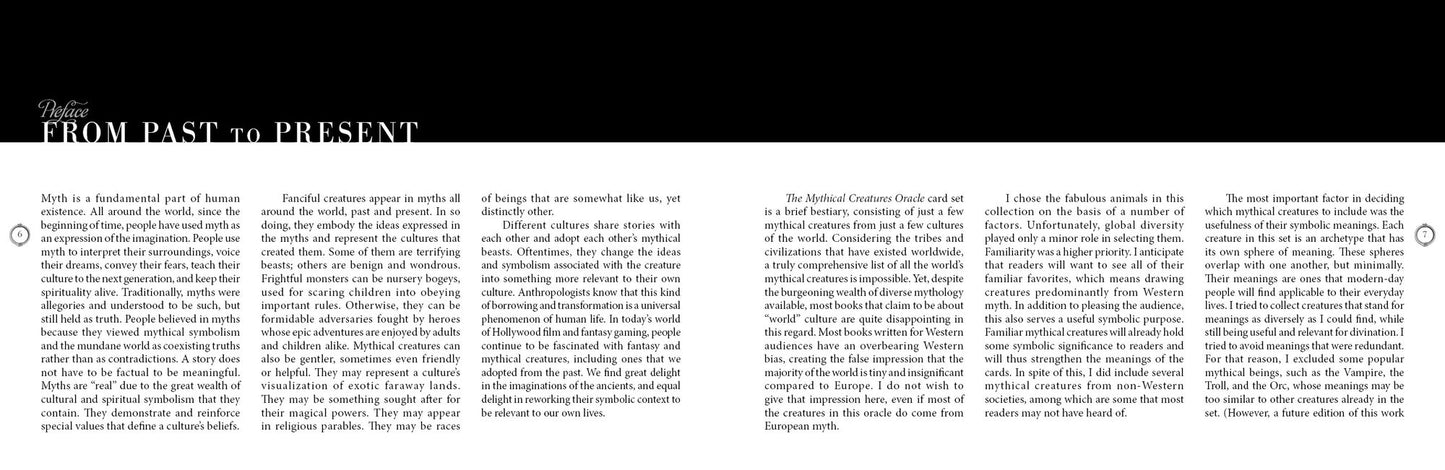 Preface
FROM PAST TO PRESENT

6

Myth is a fundamental part of human existence. All around the world, since the beginning of time, people have used myth as an expression of the imagination. People use myth to interpret their surroundings, voice their dreams, convey their fears, teach their culture to the next generation, and keep their spirituality alive. Traditionally, myths were allegories and understood to be such, but still held as truth. People believed in myths because they viewed mythical symbolism and the mundane world as coexisting truths rather than as contradictions. A story does not have to be factual to be meaningful. Myths are "real" due to the great wealth of cultural and spiritual symbolism that they contain. They demonstrate and reinforce special values that define a culture's beliefs.

Fanciful creatures appear in myths all around the world, past and present. In so doing, they embody the ideas expressed in the myths and represent the cultures that created them. Some of them are terrifying beasts; others are benign and wondrous. Frightful monsters can be nursery bogeys, used for scaring children into obeying important rules. Otherwise, they can be formidable adversaries fought by heroes whose epic adventures are enjoyed by adults and children alike. Mythical creatures can also be gentler, sometimes even friendly or helpful. They may represent a culture's visualization of exotic faraway lands. They may be something sought after for their magical powers. They may appear in religious parables. They may be races of beings that are somewhat like us, yet distinctly other.

Different cultures share stories with each other and adopt each other's mythical beasts. Oftentimes, they change the ideas and symbolism associated with the creature into something more relevant to their own culture. Anthropologists know that this kind of borrowing and transformation is a universal phenomenon of human life. In today's world of Hollywood film and fantasy gaming, people continue to be fascinated with fantasy and mythical creatures, including ones that we adopted from the past. We find great delight in the imaginations of the ancients, and equal delight in reworking their symbolic context to be relevant to our own lives.

The Mythical Creatures Oracle card set is a brief bestiary, consisting of just a few mythical creatures from just a few cultures of the world. Considering the tribes and civilizations that have existed worldwide, a truly comprehensive list of all the world's mythical creatures is impossible. Yet, despite the burgeoning wealth of diverse mythology available, most books that claim to be about "world" culture are quite disappointing in this regard. Most books written for Western audiences have an overbearing Western bias, creating the false impression that the majority of the world is tiny and insignificant compared to Europe. I do not wish to give that impression here, even if most of the creatures in this oracle do come from European myth.

I chose the fabulous animals in this collection on the basis of a number of factors. Unfortunately, global diversity played only a minor role in selecting them. Familiarity was a higher priority. I anticipate that readers will want to see all of their familiar favorites, which means drawing creatures predominantly from Western myth. In addition to pleasing the audience, this also serves a useful symbolic purpose. Familiar mythical creatures will already hold some symbolic significance to readers and will thus strengthen the meanings of the cards. In spite of this, I did include several mythical creatures from non-Western societies, among which are some that most readers may not have heard of.

The most important factor in deciding which mythical creatures to include was the usefulness of their symbolic meanings. Each creature in this set is an archetype that has its own sphere of meaning. These spheres overlap with one another, but minimally. Their meanings are ones that modern-day people will find applicable to their everyday lives. I tried to collect creatures that stand for meanings as diversely as I could find, while still being useful and relevant for divination. I tried to avoid meanings that were redundant. For that reason, I excluded some popular mythical beings, such as the Vampire, the Troll, and the Orc, whose meanings may be too similar to other creatures already in the set. (However, a future edition of this work

7